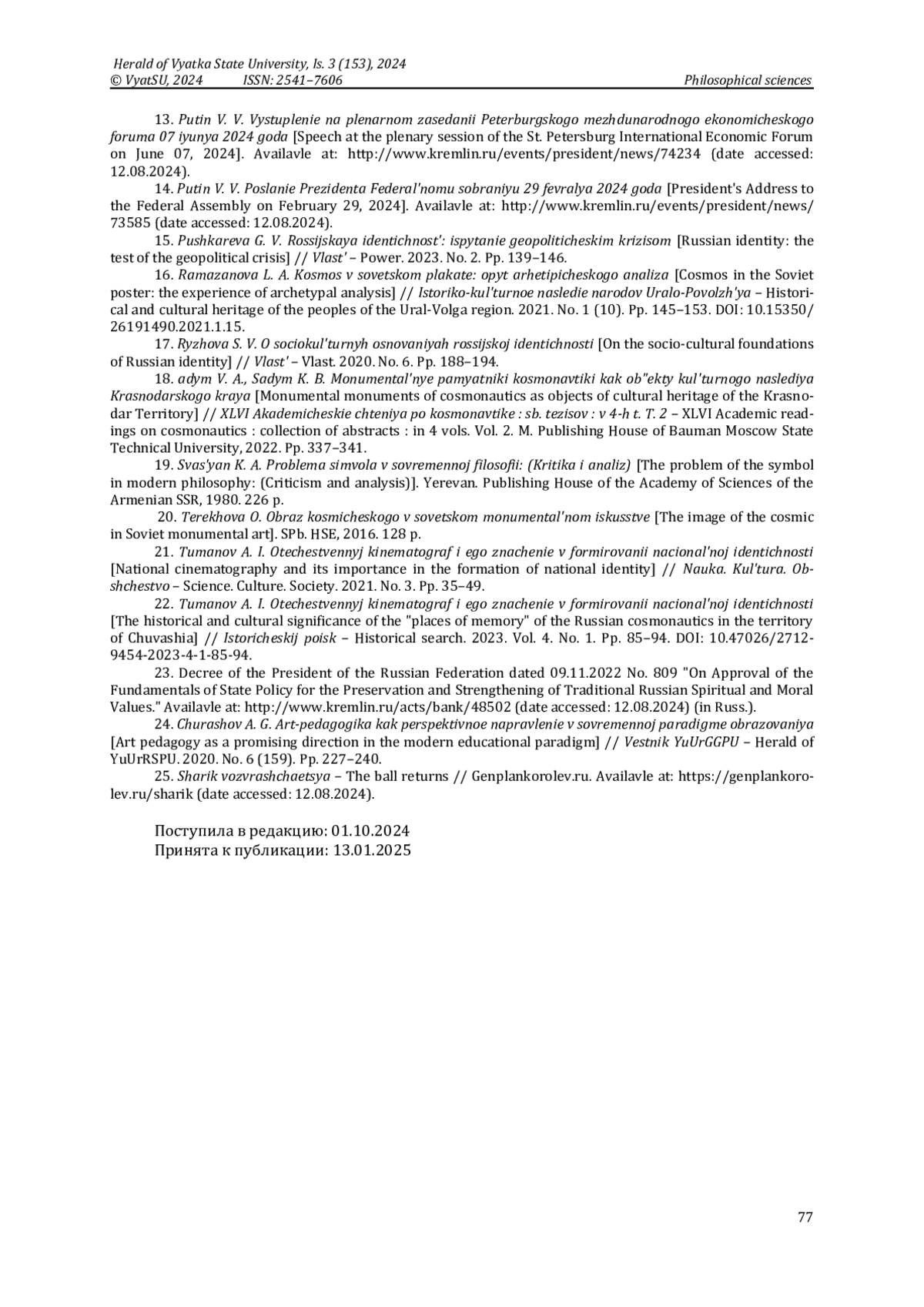 Herald of Vyatka State University, Is. 3 (153), 2024
© VyatSU, 2024 ISSN: 2541–7606 Philosophical sciences

13. Putin V. V. Vystuplenie na plenarnom zasedanii Peterburgskogo mezhdunarodnogo ekonomicheskogo foruma 07 iyunya 2024 goda [Speech at the plenary session of the St. Petersburg International Economic Forum on June 07, 2024]. Availavle at: http://www.kremlin.ru/events/president/news/74234 (date accessed: 12.08.2024).

14. Putin V. V. Poslanie Prezidenta Federal'nomu sobraniyu 29 fevralya 2024 goda [President's Address to the Federal Assembly on February 29, 2024]. Availavle at: http://www.kremlin.ru/events/president/news/73585 (date accessed: 12.08.2024).

15. Pushkareva G. V. Rossijskaya identichnost': ispytanie geopoliticheskim krizisom [Russian identity: the test of the geopolitical crisis] // Vlast' – Power. 2023. No. 2. Pp. 139–146.

16. Ramazanova L. A. Kosmos v sovetskom plakate: opyt arhetipicheskogo analiza [Cosmos in the Soviet poster: the experience of archetypal analysis] // Istoriko-kul'turnoe nasledie narodov Uralo-Povolzh'ya – Historical and cultural heritage of the peoples of the Ural-Volga region. 2021. No. 1 (10). Pp. 145–153. DOI: 10.15350/26191490.2021.1.15.

17. Ryzhova S. V. O sociokul'turnyh osnovaniyah rossijskoj identichnosti [On the socio-cultural foundations of Russian identity] // Vlast' – Vlast. 2020. No. 6. Pp. 188–194.

18. adym V. A., Sadym K. B. Monumental'nye pamyatniki kosmonavtiki kak ob"ekty kul'turnogo naslediya Krasnodarskogo kraya [Monumental monuments of cosmonautics as objects of cultural heritage of the Krasnodar Territory] // XLVI Akademicheskie chteniya po kosmonavtike : sb. tezisov : v 4-h t. T. 2 – XLVI Academic readings on cosmonautics : collection of abstracts : in 4 vols. Vol. 2. M. Publishing House of Bauman Moscow State Technical University, 2022. Pp. 337–341.

19. Svas'yan K. A. Problema simvola v sovremennoj filosofii: (Kritika i analiz) [The problem of the symbol in modern philosophy: (Criticism and analysis)]. Yerevan. Publishing House of the Academy of Sciences of the Armenian SSR, 1980. 226 p.

20. Terekhova O. Obraz kosmicheskogo v sovetskom monumental'nom iskusstve [The image of the cosmic in Soviet monumental art]. SPb. HSE, 2016. 128 p.

21. Tumanov A. I. Otechestvennyj kinematograf i ego znachenie v formirovanii nacional'noj identichnosti [National cinematography and its importance in the formation of national identity] // Nauka. Kul'tura. Obshchestvo – Science. Culture. Society. 2021. No. 3. Pp. 35–49.

22. Tumanov A. I. Otechestvennyj kinematograf i ego znachenie v formirovanii nacional'noj identichnosti [The historical and cultural significance of the "places of memory" of the Russian cosmonautics in the territory of Chuvashia] // Istoricheskij poisk – Historical search. 2023. Vol. 4. No. 1. Pp. 85–94. DOI: 10.47026/2712-9454-2023-4-1-85-94.

23. Decree of the President of the Russian Federation dated 09.11.2022 No. 809 "On Approval of the Fundamentals of State Policy for the Preservation and Strengthening of Traditional Russian Spiritual and Moral Values." Availavle at: http://www.kremlin.ru/acts/bank/48502 (date accessed: 12.08.2024) (in Russ.).

24. Churashov A. G. Art-pedagogika kak perspektivnoe napravlenie v sovremennoj paradigme obrazovaniya [Art pedagogy as a promising direction in the modern educational paradigm] // Vestnik YuUrGGPU – Herald of YuUrRSPU. 2020. No. 6 (159). Pp. 227–240.

25. Sharik vozvrashchaetsya – The ball returns // Genplankorolev.ru. Availavle at: https://genplankorolev.ru/sharik (date accessed: 12.08.2024).

Поступила в редакцию: 01.10.2024
Принята к публикации: 13.01.2025

77